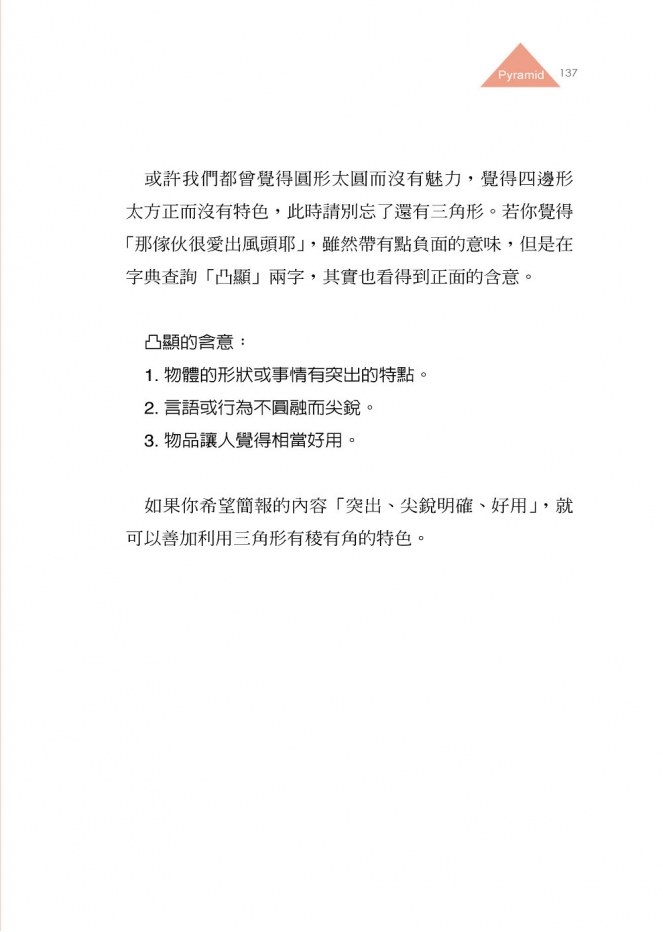 Pyramid 137

或許我們都曾覺得圓形太圓而沒有魅力，覺得四邊形太方正而沒有特色，此時請別忘了還有三角形。若你覺得「那傢伙很愛出風頭耶」，雖然帶有點負面的意味，但是在字典查詢「凸顯」兩字，其實也看得到正面的含意。

凸顯的含意：
1. 物體的形狀或事情有突出的特點。
2. 言語或行為不圓融而尖銳。
3. 物品讓人覺得相當好用。

如果你希望簡報的內容「突出、尖銳明確、好用」，就可以善加利用三角形有稜有角的特色。